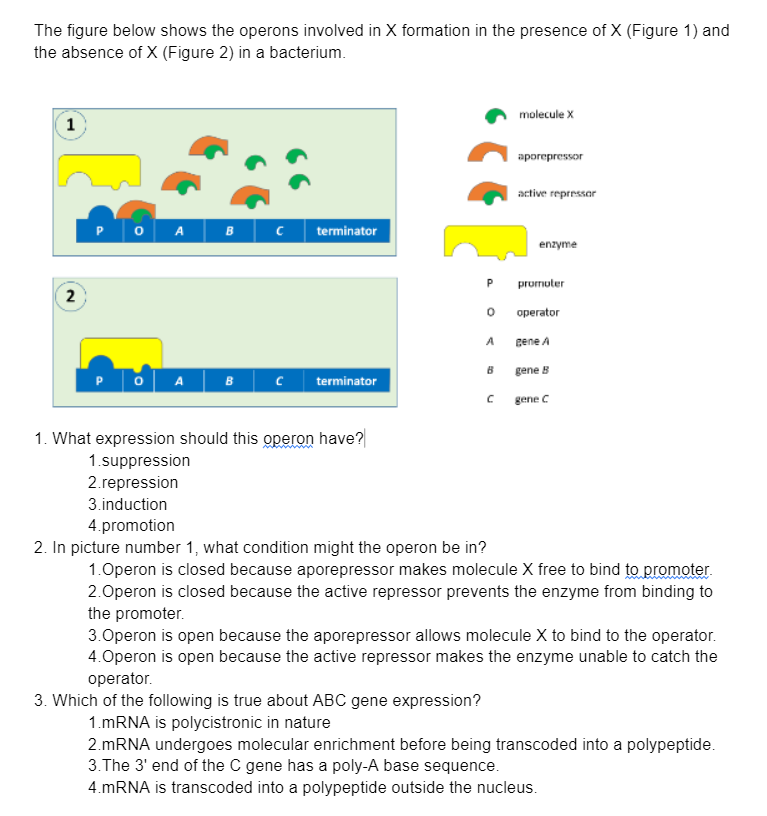 The figure below shows the operons involved in X formation in the presence of X (Figure 1) and the absence of X (Figure 2) in a bacterium.

1

P O A B C terminator

2

P O A B C terminator

molecule X

aporepressor

active repressor

enzyme

P promoter

O operator

A gene A

B gene B

C gene C

1. What expression should this operon have?
1.suppression
2.repression
3.induction
4.promotion
2. In picture number 1, what condition might the operon be in?
1.Operon is closed because aporepressor makes molecule X free to bind to promoter.
2.Operon is closed because the active repressor prevents the enzyme from binding to the promoter.
3.Operon is open because the aporepressor allows molecule X to bind to the operator.
4.Operon is open because the active repressor makes the enzyme unable to catch the operator.
3. Which of the following is true about ABC gene expression?
1.mRNA is polycistronic in nature
2.mRNA undergoes molecular enrichment before being transcoded into a polypeptide.
3.The 3' end of the C gene has a poly-A base sequence.
4.mRNA is transcoded into a polypeptide outside the nucleus.